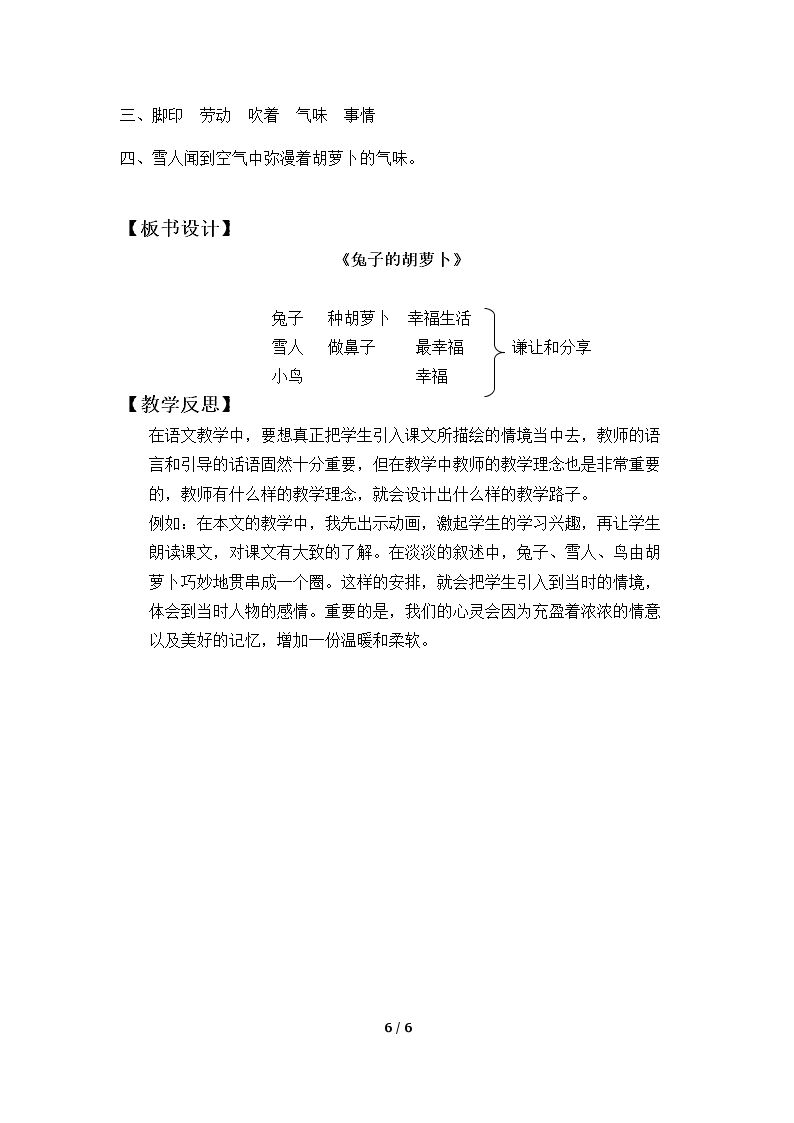 三、脚印 劳动 吹着 气味 事情

四、雪人闻到空气中弥漫着胡萝卜的气味。

【板书设计】

《兔子的胡萝卜》

兔子 种胡萝卜 幸福生活
雪人 做鼻子 最幸福
小鸟 幸福

谦让和分享

【教学反思】

在语文教学中，要想真正把学生引入课文所描绘的情境当中去，教师的语言和引导的话语固然十分重要，但在教学中教师的教学理念也是非常重要的，教师有什么样的教学理念，就会设计出什么样的教学路子。

例如：在本文的教学中，我先出示动画，激起学生的学习兴趣，再让学生朗读课文，对课文有大致的了解。在淡淡的叙述中，兔子、雪人、鸟由胡萝卜巧妙地贯串成一个圈。这样的安排，就会把学生引入到当时的情境，体会到当时人物的感情。重要的是，我们的心灵会因为充盈着浓浓的情意以及美好的记忆，增加一份温暖和柔软。

6 / 6